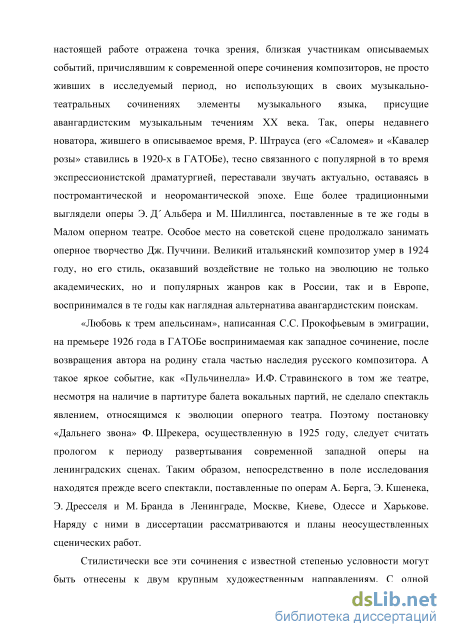 настоящей работе отражена точка зрения, близкая участникам описываемых событий, причислявшим к современной опере сочинения композиторов, не просто живших в исследуемый период, но использующих в своих музыкально-театральных сочинениях элементы музыкального языка, присущие авангардистским музыкальным течениям XX века. Так, оперы недавнего новатора, жившего в описываемое время, Р. Штрауса (его «Саломея» и «Кавалер розы» ставились в 1920-х в ГАТОБе), тесно связанного с популярной в то время экспрессионистской драматургией, переставали звучать актуально, оставаясь в постромантической и неоромантической эпохе. Еще более традиционными выглядели оперы Э. Д´ Альбера и М. Шиллингса, поставленные в те же годы в Малом оперном театре. Особое место на советской сцене продолжало занимать оперное творчество Дж. Пуччини. Великий итальянский композитор умер в 1924 году, но его стиль, оказавший воздействие не только на эволюцию не только академических, но и популярных жанров как в России, так и в Европе, воспринимался в те годы как наглядная альтернатива авангардистским поискам.

«Любовь к трем апельсинам», написанная С.С. Прокофьевым в эмиграции, на премьере 1926 года в ГАТОБе воспринимаемая как западное сочинение, после возвращения автора на родину стала частью наследия русского композитора. А такое яркое событие, как «Пульчинелла» И.Ф. Стравинского в том же театре, несмотря на наличие в партитуре балета вокальных партий, не сделало спектакль явлением, относящимся к эволюции оперного театра. Поэтому постановку «Дальнего звона» Ф. Шрекера, осуществленную в 1925 году, следует считать прологом к периоду развертывания современной западной оперы на ленинградских сценах. Таким образом, непосредственно в поле исследования находятся прежде всего спектакли, поставленные по операм А. Берга, Э. Кшенека, Э. Дресселя и М. Бранда в Ленинграде, Москве, Киеве, Одессе и Харькове. Наряду с ними в диссертации рассматриваются и планы неосуществленных сценических работ.

Стилистически все эти сочинения с известной степенью условности могут быть отнесены к двум крупным художественным направлениям. С одной

dsLib.net
библиотека диссертаций